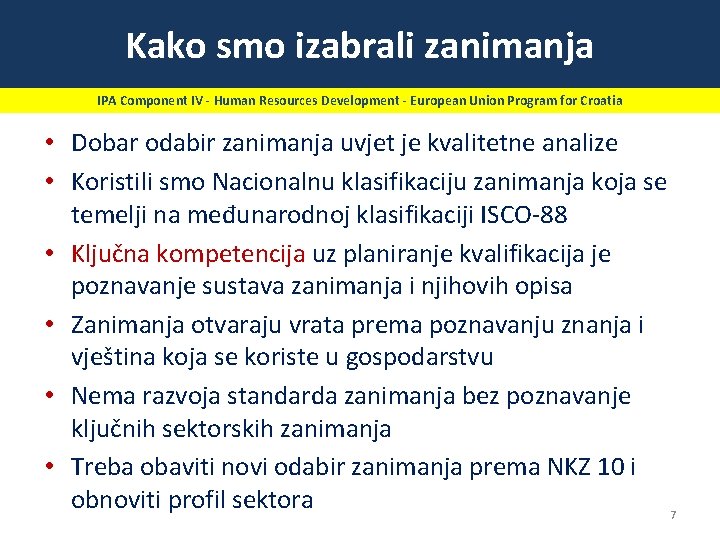 Kako smo izabrali zanimanja

IPA Component IV - Human Resources Development - European Union Program for Croatia

• Dobar odabir zanimanja uvjet je kvalitetne analize
• Koristili smo Nacionalnu klasifikaciju zanimanja koja se temelji na međunarodnoj klasifikaciji ISCO-88
• Ključna kompetencija uz planiranje kvalifikacija je poznavanje sustava zanimanja i njihovih opisa
• Zanimanja otvaraju vrata prema poznavanju znanja i vještina koja se koriste u gospodarstvu
• Nema razvoja standarda zanimanja bez poznavanje ključnih sektorskih zanimanja
• Treba obaviti novi odabir zanimanja prema NKZ 10 i obnoviti profil sektora

7